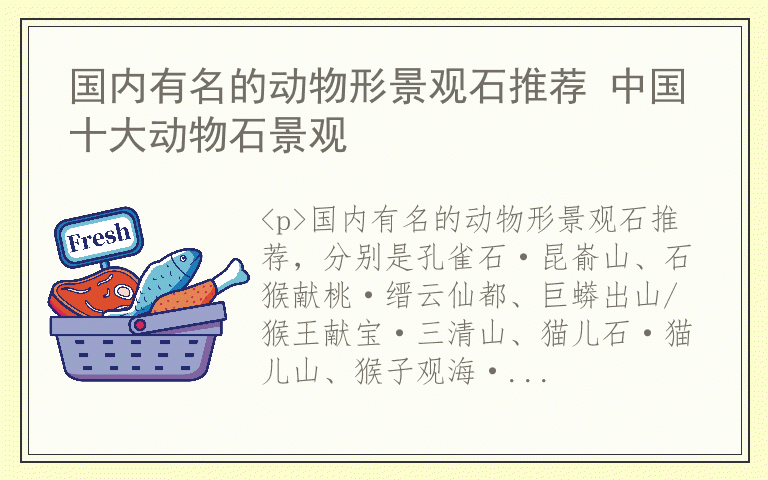 国内有名的动物形景观石推荐 中国十大动物石景观

Fresh

<p>国内有名的动物形景观石推荐，分别是孔雀石·昆嵛山、石猴献桃·缙云仙都、巨蟒出山/猴王献宝·三清山、猫儿石·猫儿山、猴子观海·...